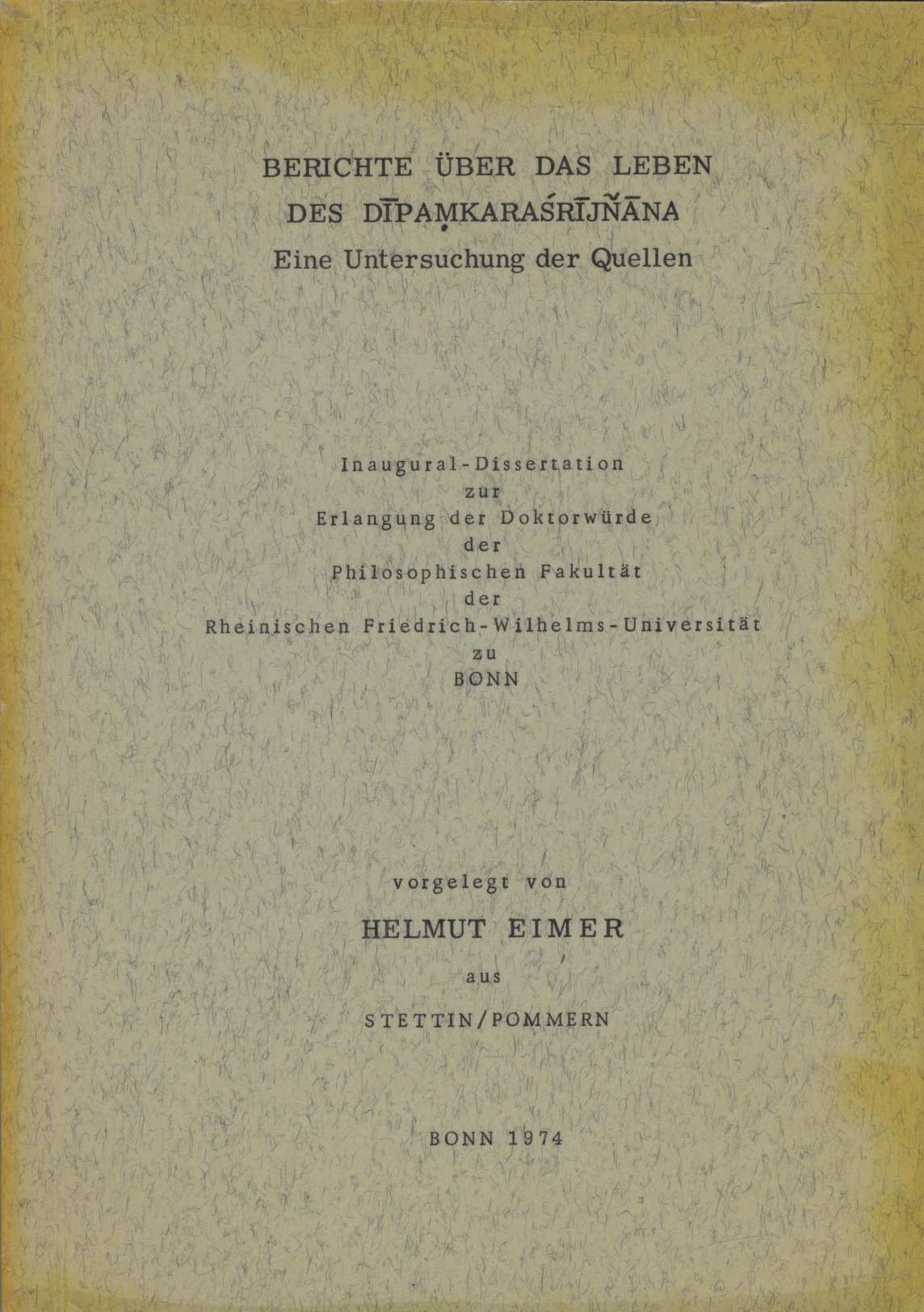 BERICHTE ÜBER DAS LEBEN
DES DĪPAṂKARAŚRĪJÑĀNA
Eine Untersuchung der Quellen

Inaugural-Dissertation
zur
Erlangung der Doktorwürde
der
Philosophischen Fakultät
der
Rheinischen Friedrich-Wilhelms-Universität
zu
BONN

vorgelegt von
HELMUT EIMER
aus
STETTIN/POMMERN

BONN 1974